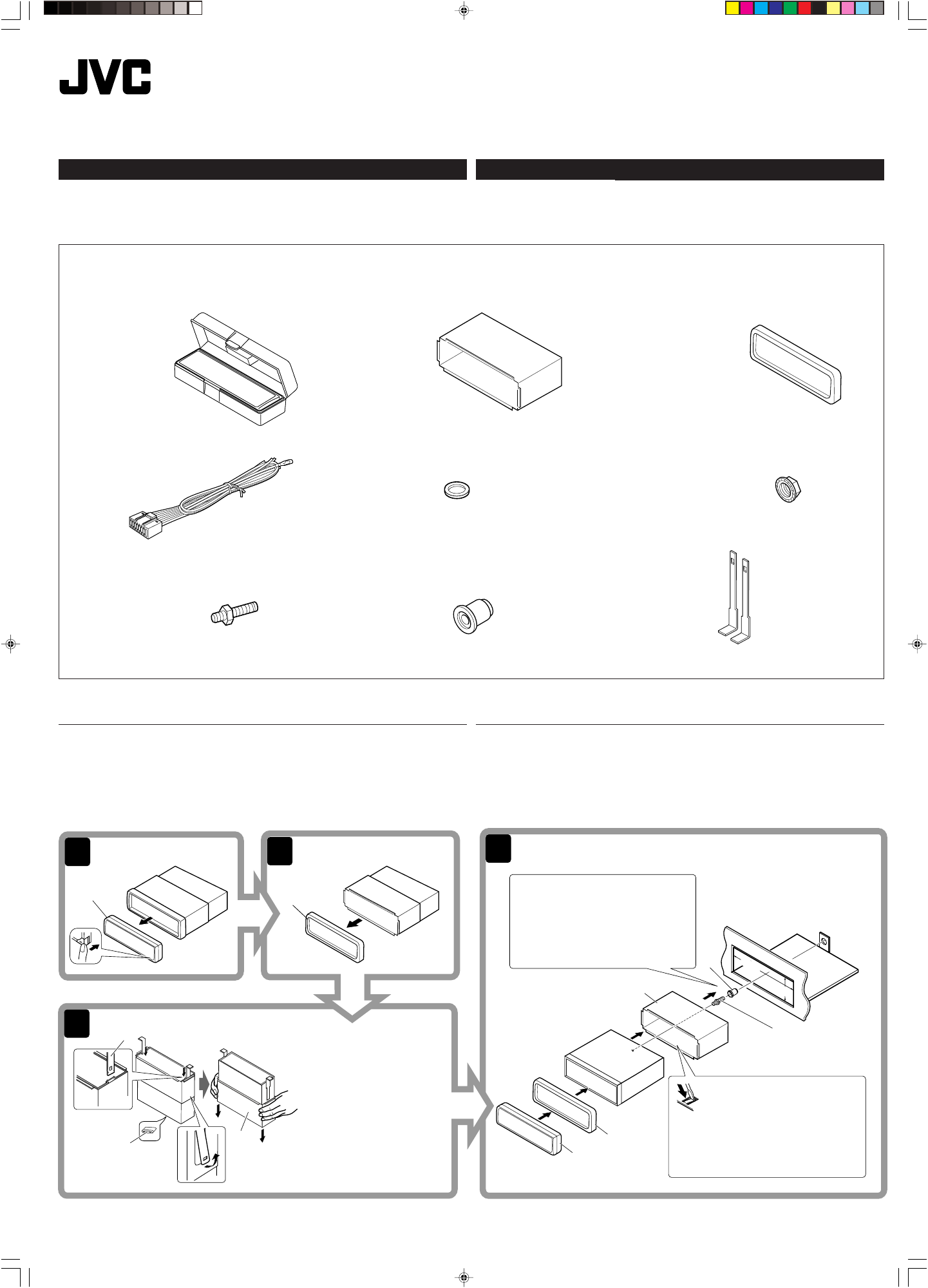 JVC